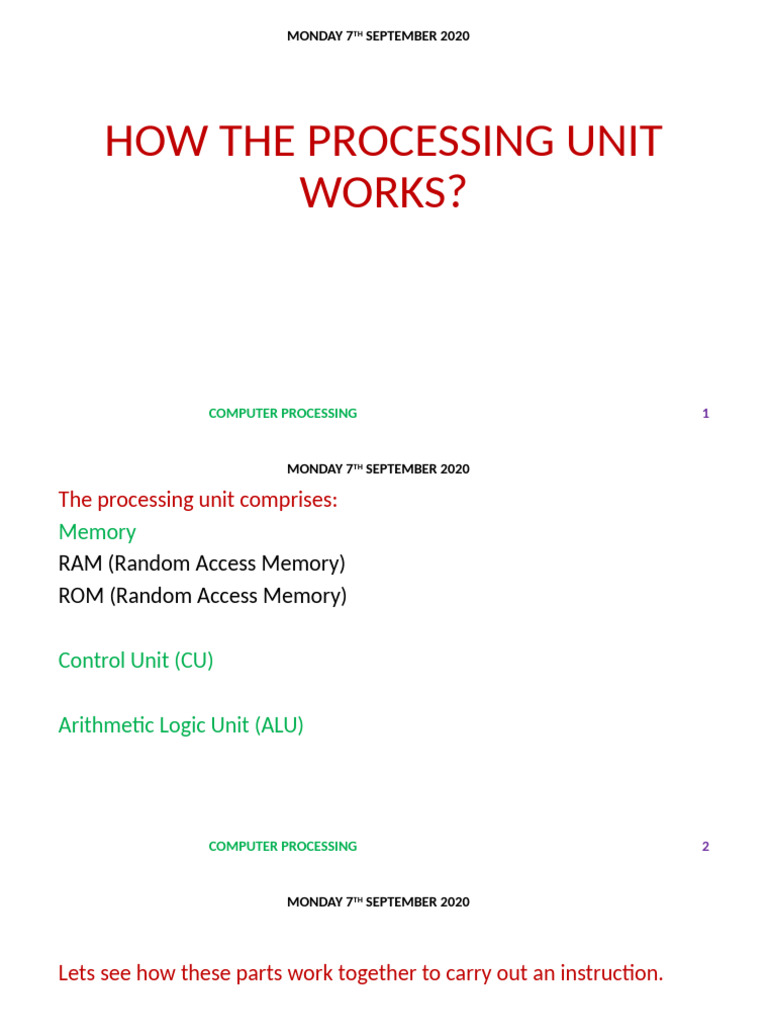 MONDAY 7TH SEPTEMBER 2020

HOW THE PROCESSING UNIT WORKS?

COMPUTER PROCESSING

1

MONDAY 7TH SEPTEMBER 2020

The processing unit comprises:
Memory
RAM (Random Access Memory)
ROM (Random Access Memory)

Control Unit (CU)

Arithmetic Logic Unit (ALU)

COMPUTER PROCESSING

2

MONDAY 7TH SEPTEMBER 2020

Lets see how these parts work together to carry out an instruction.